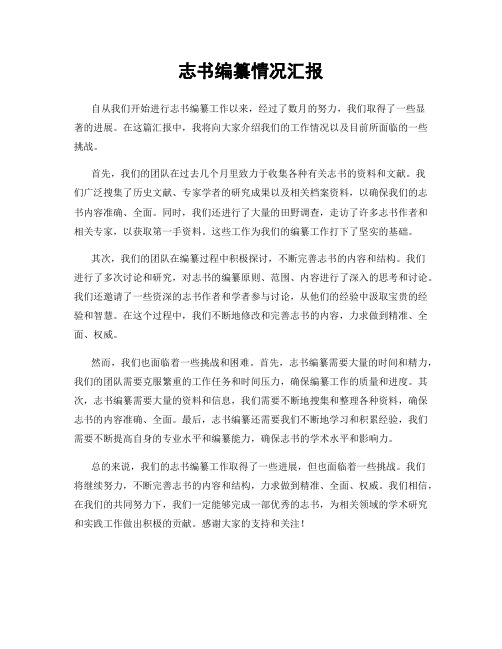 志书编纂情况汇报

自从我们开始进行志书编纂工作以来，经过了数月的努力，我们取得了一些显著的进展。在这篇汇报中，我将向大家介绍我们的工作情况以及目前所面临的一些挑战。

首先，我们的团队在过去几个月里致力于收集各种有关志书的资料和文献。我们广泛搜集了历史文献、专家学者的研究成果以及相关档案资料，以确保我们的志书内容准确、全面。同时，我们还进行了大量的田野调查，走访了许多志书作者和相关专家，以获取第一手资料。这些工作为我们的编纂工作打下了坚实的基础。

其次，我们的团队在编纂过程中积极探讨，不断完善志书的内容和结构。我们进行了多次讨论和研究，对志书的编纂原则、范围、内容进行了深入的思考和讨论。我们还邀请了一些资深的志书作者和学者参与讨论，从他们的经验中汲取宝贵的经验和智慧。在这个过程中，我们不断地修改和完善志书的内容，力求做到精准、全面、权威。

然而，我们也面临着一些挑战和困难。首先，志书编纂需要大量的时间和精力，我们的团队需要克服繁重的工作任务和时间压力，确保编纂工作的质量和进度。其次，志书编纂需要大量的资料和信息，我们需要不断地搜集和整理各种资料，确保志书的内容准确、全面。最后，志书编纂还需要我们不断地学习和积累经验，我们需要不断提高自身的专业水平和编纂能力，确保志书的学术水平和影响力。

总的来说，我们的志书编纂工作取得了一些进展，但也面临着一些挑战。我们将继续努力，不断完善志书的内容和结构，力求做到精准、全面、权威。我们相信，在我们的共同努力下，我们一定能够完成一部优秀的志书，为相关领域的学术研究和实践工作做出积极的贡献。感谢大家的支持和关注！